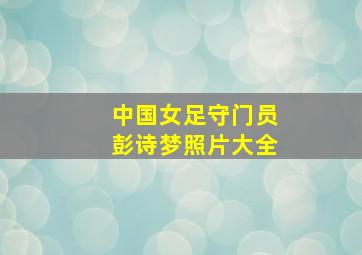 中国女足守门员
彭诗梦照片大全